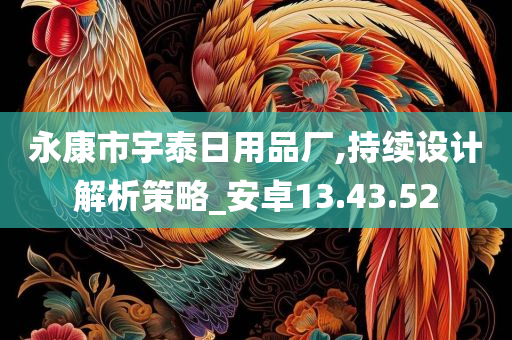 永康市宇泰日用品厂,持续设计解析策略_安卓13.43.52